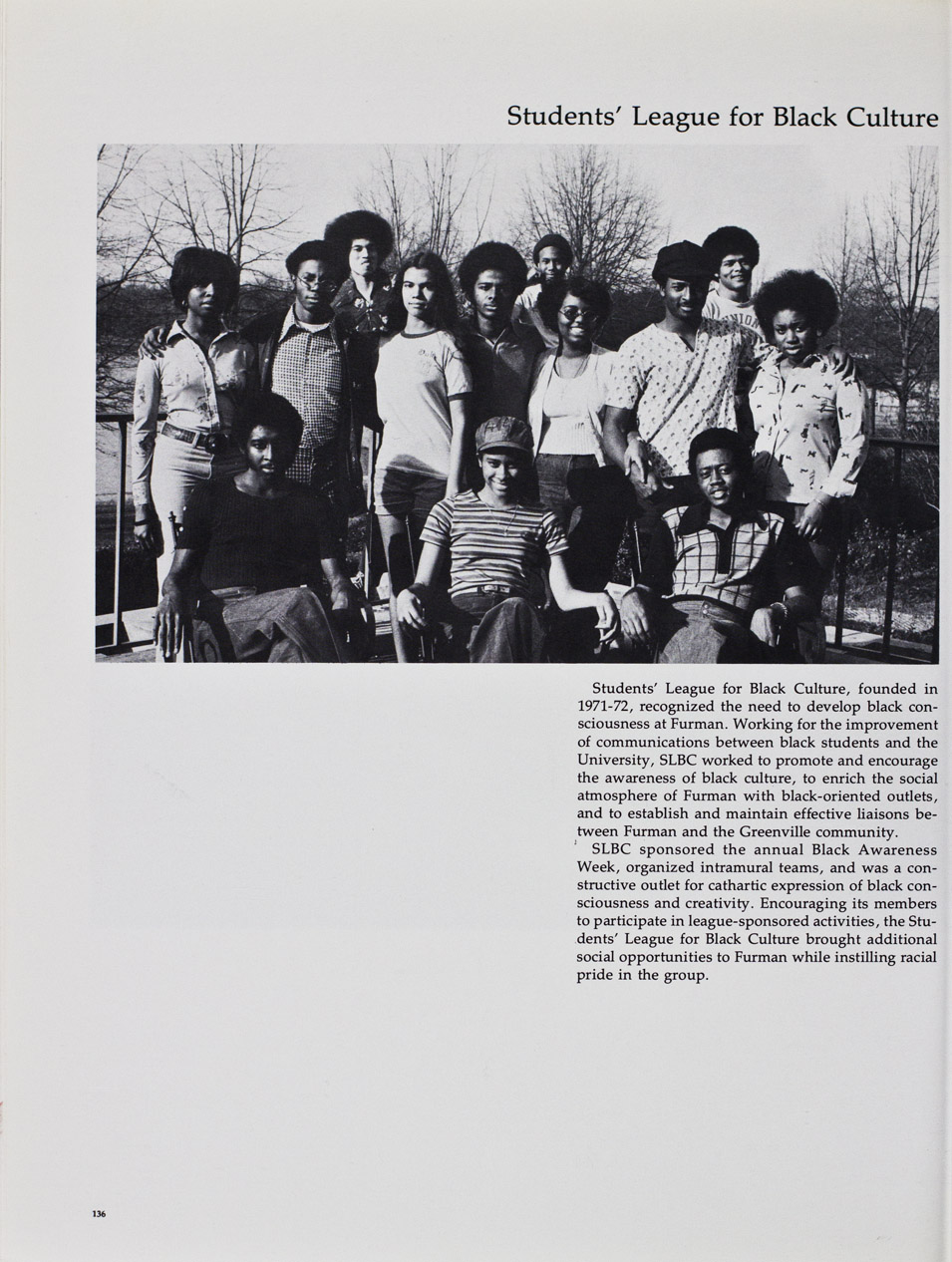 Students' League for Black Culture

Students' League for Black Culture, founded in 1971-72, recognized the need to develop black consciousness at Furman. Working for the improvement of communications between black students and the University, SLBC worked to promote and encourage the awareness of black culture, to enrich the social atmosphere of Furman with black-oriented outlets, and to establish and maintain effective liaisons between Furman and the Greenville community.

SLBC sponsored the annual Black Awareness Week, organized intramural teams, and was a constructive outlet for cathartic expression of black consciousness and creativity. Encouraging its members to participate in league-sponsored activities, the Students' League for Black Culture brought additional social opportunities to Furman while instilling racial pride in the group.

136